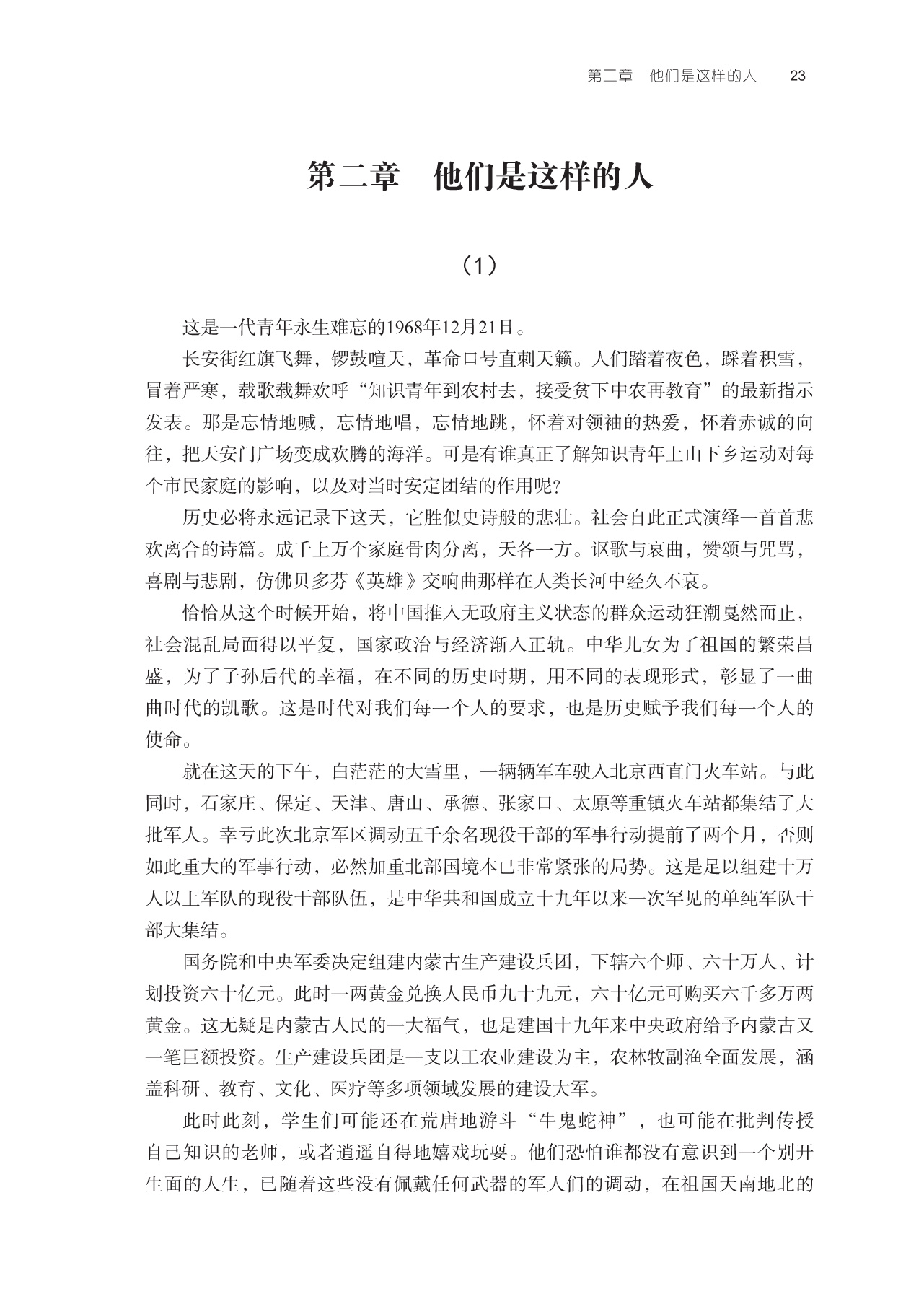 第二章 他们是这样的人 23

第二章 他们是这样的人

（1）

这是一代青年永生难忘的1968年12月21日。

长安街红旗飞舞，锣鼓喧天，革命口号直刺天籁。人们踏着夜色，踩着积雪，冒着严寒，载歌载舞欢呼“知识青年到农村去，接受贫下中农再教育”的最新指示发表。那是忘情地喊，忘情地唱，忘情地跳，怀着对领袖的热爱，怀着赤诚的向往，把天安门广场变成欢腾的海洋。可是有谁真正了解知识青年上山下乡运动对每个市民家庭的影响，以及对当时安定团结的作用呢？

历史必将永远记录下这天，它胜似史诗般的悲壮。社会自此正式演绎一首首悲欢离合的诗篇。成千上万个家庭骨肉分离，天各一方。讴歌与哀曲，赞颂与咒骂，喜剧与悲剧，仿佛贝多芬《英雄》交响曲那样在人类长河中经久不衰。

恰恰从这个时候开始，将中国推入无政府主义状态的群众运动狂潮戛然而止，社会混乱局面得以平复，国家政治与经济渐入正轨。中华儿女为了祖国的繁荣昌盛，为了子孙后代的幸福，在不同的历史时期，用不同的表现形式，彰显了一曲曲时代的凯歌。这是时代对我们每一个人的要求，也是历史赋予我们每一个人的使命。

就在这天的下午，白茫茫的大雪里，一辆辆军车驶入北京西直门火车站。与此同时，石家庄、保定、天津、唐山、承德、张家口、太原等重镇火车站都集结了大批军人。幸亏此次北京军区调动五千余名现役干部的军事行动提前了两个月，否则如此重大的军事行动，必然加重北部国境本已非常紧张的局势。这是足以组建十万人以上军队的现役干部队伍，是中华共和国成立十九年以来一次罕见的单纯军队干部大集结。

国务院和中央军委决定组建内蒙古生产建设兵团，下辖六个师、六十万人、计划投资六十亿元。此时一两黄金兑换人民币九十九元，六十亿元可购买六千多万两黄金。这无疑是内蒙古人民的一大福气，也是建国十九年来中央政府给予内蒙古又一笔巨额投资。生产建设兵团是一支以工农业建设为主，农林牧副渔全面发展，涵盖科研、教育、文化、医疗等多项领域发展的建设大军。

此时此刻，学生们可能还在荒唐地游斗“牛鬼蛇神”，也可能在批判传授自己知识的老师，或者逍遥自得地嬉戏玩耍。他们恐怕谁都没有意识到一个别开生面的人生，已随着这些没有佩戴任何武器的军人们的调动，在祖国天南地北的